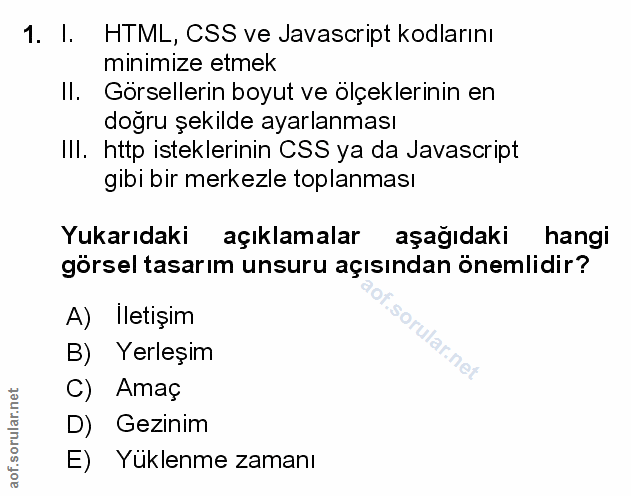 1. I. HTML, CSS ve Javascript kodlarını minimize etmek
II. Görsellerin boyut ve ölçeklerinin en doğru şekilde ayarlanması
III. http isteklerinin CSS ya da Javascript gibi bir merkezle toplanması

Yukarıdaki açıklamalar aşağıdaki hangi görsel tasarım unsuru açısından önemlidir?

A) İletişim
B) Yerleşim
C) Amaç
D) Gezinim
E) Yüklenme zamanı

aof.sorular.net